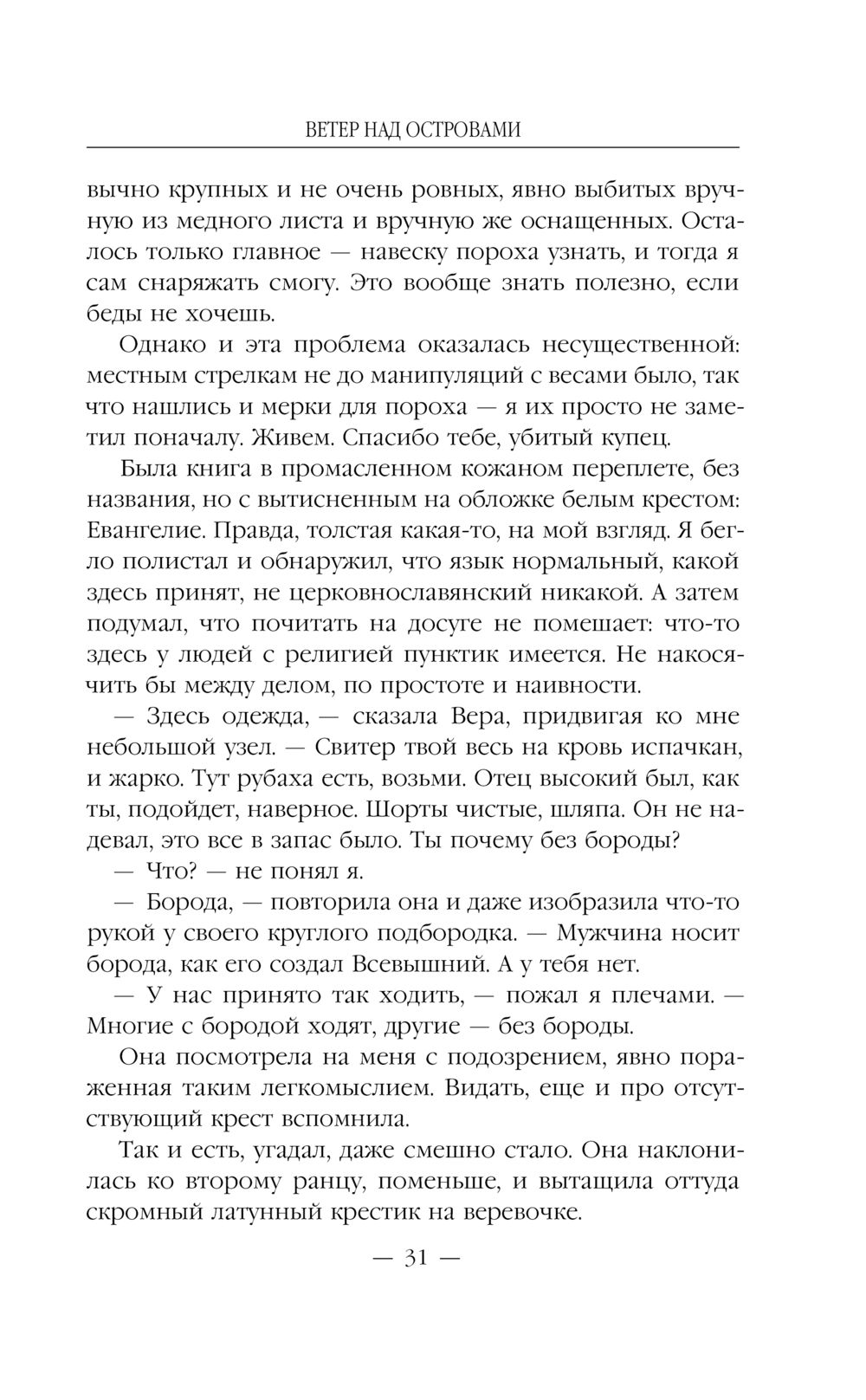 ВЕТЕР НАД ОСТРОВАМИ

вычно крупных и не очень ровных, явно выбитых вручную из медного листа и вручную же оснащенных. Осталось только главное — навеску пороха узнать, и тогда я сам снаряжать смогу. Это вообще знать полезно, если беды не хочешь.

Однако и эта проблема оказалась несущественной: местным стрелкам не до манипуляций с весами было, так что нашлись и мерки для пороха — я их просто не заметил поначалу. Живем. Спасибо тебе, убитый купец.

Была книга в промасленном кожаном переплете, без названия, но с вытисненным на обложке белым крестом: Евангелие. Правда, толстая какая-то, на мой взгляд. Я бегло полистал и обнаружил, что язык нормальный, какой здесь принят, не церковнославянский никакой. А затем подумал, что почитать на досуге не помешает: что-то здесь у людей с религией пунктик имеется. Не накосячить бы между делом, по простоте и наивности.

— Здесь одежда, — сказала Вера, придвигая ко мне небольшой узел. — Свитер твой весь на кровь испачкан, и жарко. Тут рубаха есть, возьми. Отец высокий был, как ты, подойдет, наверное. Шорты чистые, шляпа. Он не надевал, это все в запас было. Ты почему без бороды?

— Что? — не понял я.

— Борода, — повторила она и даже изобразила что-то рукой у своего круглого подбородка. — Мужчина носит борода, как его создал Всевышний. А у тебя нет.

— У нас принято так ходить, — пожал я плечами. — Многие с бородой ходят, другие — без бороды.

Она посмотрела на меня с подозрением, явно пораженная таким легкомыслием. Видать, еще и про отсутствующий крест вспомнила.

Так и есть, угадал, даже смешно стало. Она наклонилась ко второму ранцу, поменьше, и вытащила оттуда скромный латунный крестик на веревочке.

— 31 —